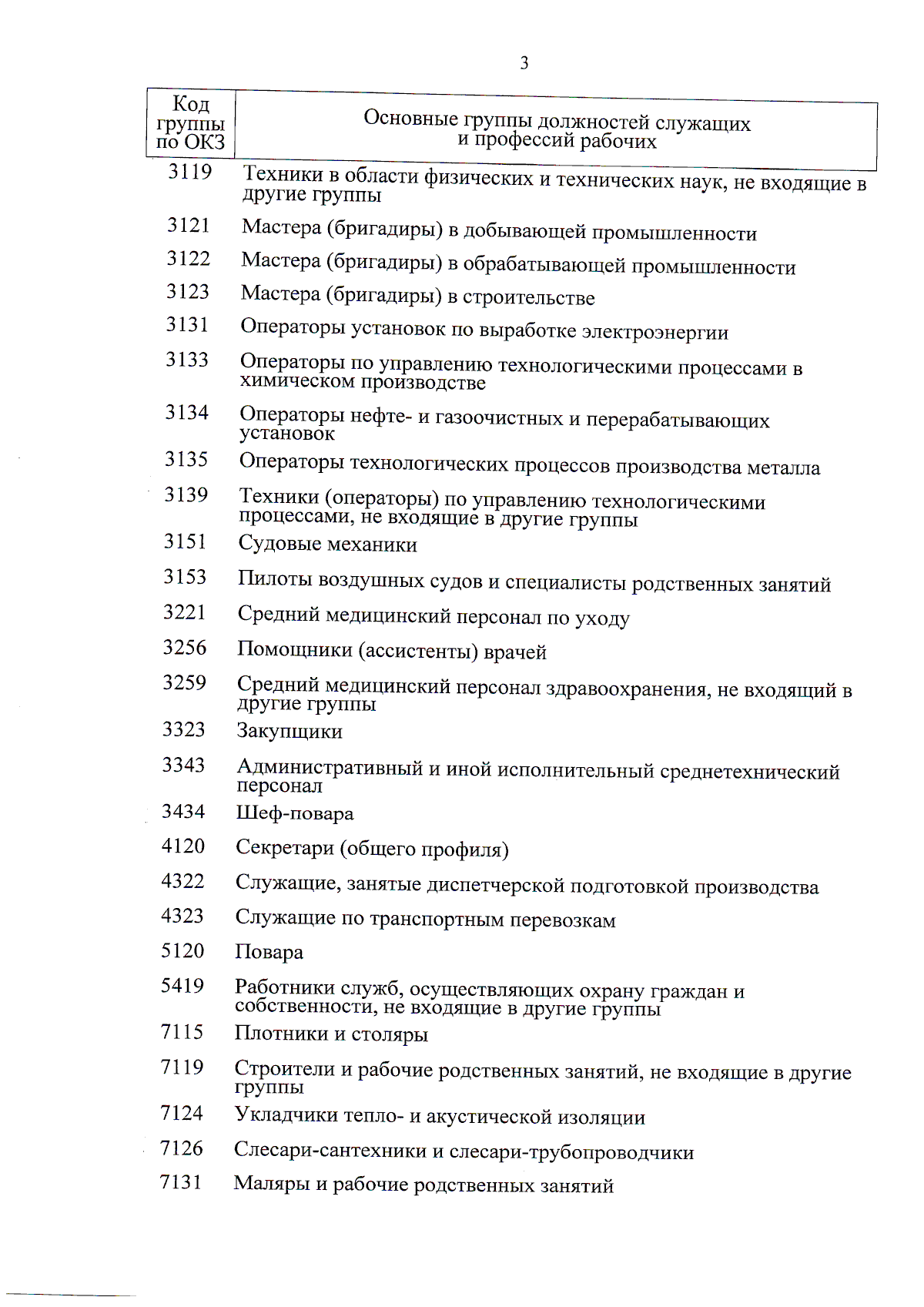 3

| Код группы по ОКЗ | Основные группы должностей служащих и профессий рабочих |
|---|---|
| 3119 | Техники в области физических и технических наук, не входящие в другие группы |
| 3121 | Мастера (бригадиры) в добывающей промышленности |
| 3122 | Мастера (бригадиры) в обрабатывающей промышленности |
| 3123 | Мастера (бригадиры) в строительстве |
| 3131 | Операторы установок по выработке электроэнергии |
| 3133 | Операторы по управлению технологическими процессами в химическом производстве |
| 3134 | Операторы нефте- и газоочистных и перерабатывающих установок |
| 3135 | Операторы технологических процессов производства металла |
| 3139 | Техники (операторы) по управлению технологическими процессами, не входящие в другие группы |
| 3151 | Судовые механики |
| 3153 | Пилоты воздушных судов и специалисты родственных занятий |
| 3221 | Средний медицинский персонал по уходу |
| 3256 | Помощники (ассистенты) врачей |
| 3259 | Средний медицинский персонал здравоохранения, не входящий в другие группы |
| 3323 | Закупщики |
| 3343 | Административный и иной исполнительный среднетехнический персонал |
| 3434 | Шеф-повара |
| 4120 | Секретари (общего профиля) |
| 4322 | Служащие, занятые диспетчерской подготовкой производства |
| 4323 | Служащие по транспортным перевозкам |
| 5120 | Повара |
| 5419 | Работники служб, осуществляющих охрану граждан и собственности, не входящие в другие группы |
| 7115 | Плотники и столяры |
| 7119 | Строители и рабочие родственных занятий, не входящие в другие группы |
| 7124 | Укладчики тепло- и акустической изоляции |
| 7126 | Слесари-сантехники и слесари-трубопроводчики |
| 7131 | Маляры и рабочие родственных занятий |